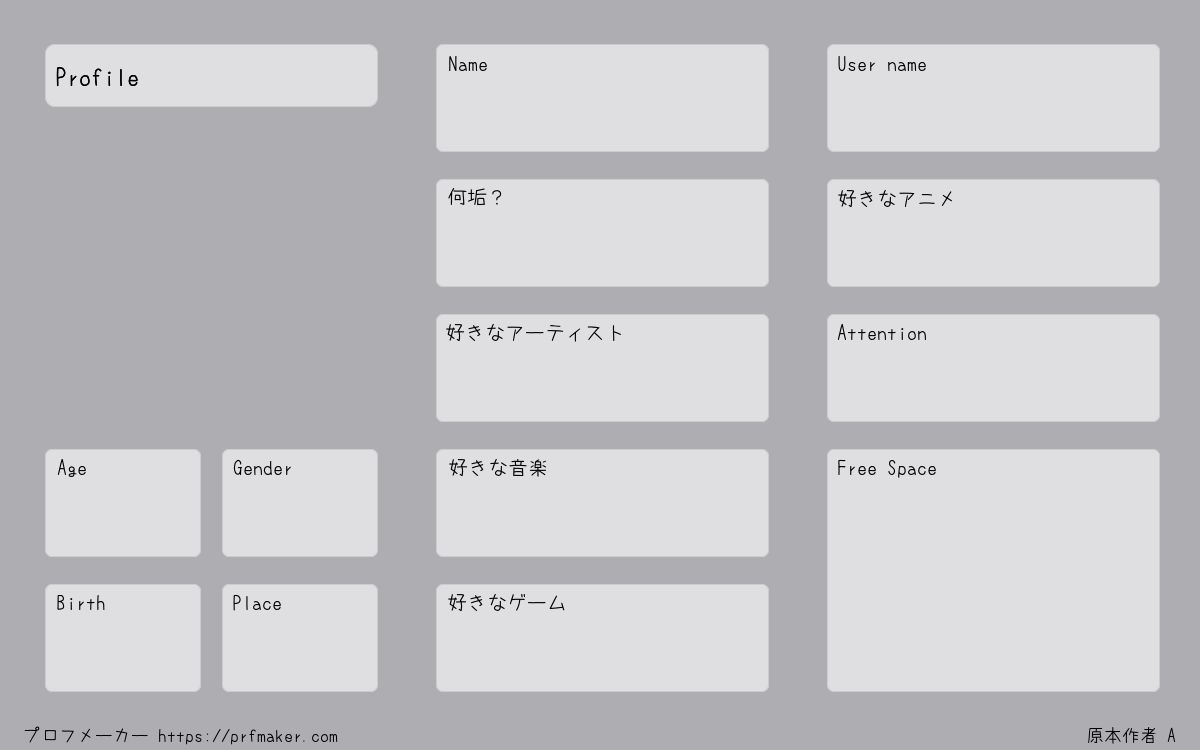 Profile

Age

Gender

Birth

Place

Name

何垢？

好きなアーティスト

好きな音楽

好きなゲーム

User name

好きなアニメ

Attention

Free Space

プロフメーカー https://prfmaker.com

原本作者 A